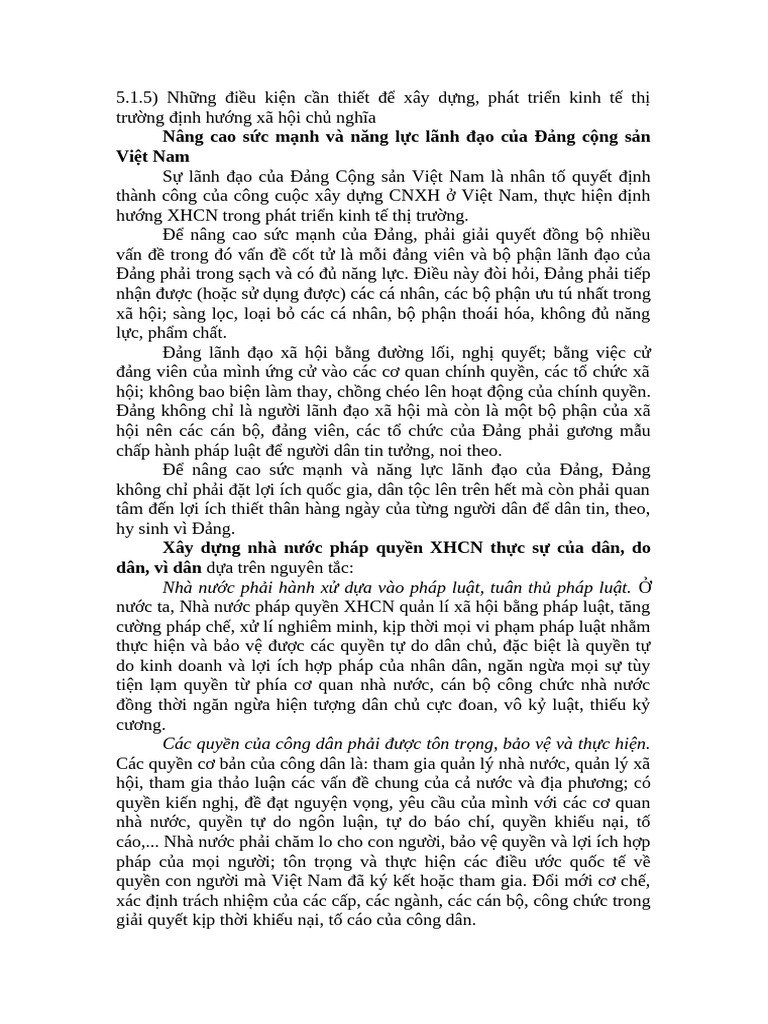 5.1.5) Những điều kiện cần thiết để xây dựng, phát triển kinh tế thị trường định hướng xã hội chủ nghĩa

Nâng cao sức mạnh và năng lực lãnh đạo của Đảng cộng sản Việt Nam

Sự lãnh đạo của Đảng Cộng sản Việt Nam là nhân tố quyết định thành công của công cuộc xây dựng CNXH ở Việt Nam, thực hiện định hướng XHCN trong phát triển kinh tế thị trường.

Để nâng cao sức mạnh của Đảng, phải giải quyết đồng bộ nhiều vấn đề trong đó vấn đề cốt tử là mỗi đảng viên và bộ phận lãnh đạo của Đảng phải trong sạch và có đủ năng lực. Điều này đòi hỏi, Đảng phải tiếp nhận được (hoặc sử dụng được) các cá nhân, các bộ phận ưu tú nhất trong xã hội; sàng lọc, loại bỏ các cá nhân, bộ phận thoái hóa, không đủ năng lực, phẩm chất.

Đảng lãnh đạo xã hội bằng đường lối, nghị quyết; bằng việc cử đảng viên của mình ứng cử vào các cơ quan chính quyền, các tổ chức xã hội; không bao biện làm thay, chồng chéo lên hoạt động của chính quyền. Đảng không chỉ là người lãnh đạo xã hội mà còn là một bộ phận của xã hội nên các cán bộ, đảng viên, các tổ chức của Đảng phải gương mẫu chấp hành pháp luật để người dân tin tưởng, noi theo.

Để nâng cao sức mạnh và năng lực lãnh đạo của Đảng, Đảng không chỉ phải đặt lợi ích quốc gia, dân tộc lên trên hết mà còn phải quan tâm đến lợi ích thiết thân hàng ngày của từng người dân để dân tin, theo, hy sinh vì Đảng.

Xây dựng nhà nước pháp quyền XHCN thực sự của dân, do dân, vì dân dựa trên nguyên tắc:

Nhà nước phải hành xử dựa vào pháp luật, tuân thủ pháp luật. Ở nước ta, Nhà nước pháp quyền XHCN quản lí xã hội bằng pháp luật, tăng cường pháp chế, xử lí nghiêm minh, kịp thời mọi vi phạm pháp luật nhằm thực hiện và bảo vệ được các quyền tự do dân chủ, đặc biệt là quyền tự do kinh doanh và lợi ích hợp pháp của nhân dân, ngăn ngừa mọi sự tùy tiện lạm quyền từ phía cơ quan nhà nước, cán bộ công chức nhà nước đồng thời ngăn ngừa hiện tượng dân chủ cực đoan, vô kỷ luật, thiếu kỷ cương.

Các quyền của công dân phải được tôn trọng, bảo vệ và thực hiện. Các quyền cơ bản của công dân là: tham gia quản lý nhà nước, quản lý xã hội, tham gia thảo luận các vấn đề chung của cả nước và địa phương; có quyền kiến nghị, đề đạt nguyện vọng, yêu cầu của mình với các cơ quan nhà nước, quyền tự do ngôn luận, tự do báo chí, quyền khiếu nại, tố cáo,... Nhà nước phải chăm lo cho con người, bảo vệ quyền và lợi ích hợp pháp của mọi người; tôn trọng và thực hiện các điều ước quốc tế về quyền con người mà Việt Nam đã ký kết hoặc tham gia. Đổi mới cơ chế, xác định trách nhiệm của các cấp, các ngành, các cán bộ, công chức trong giải quyết kịp thời khiếu nại, tố cáo của công dân.